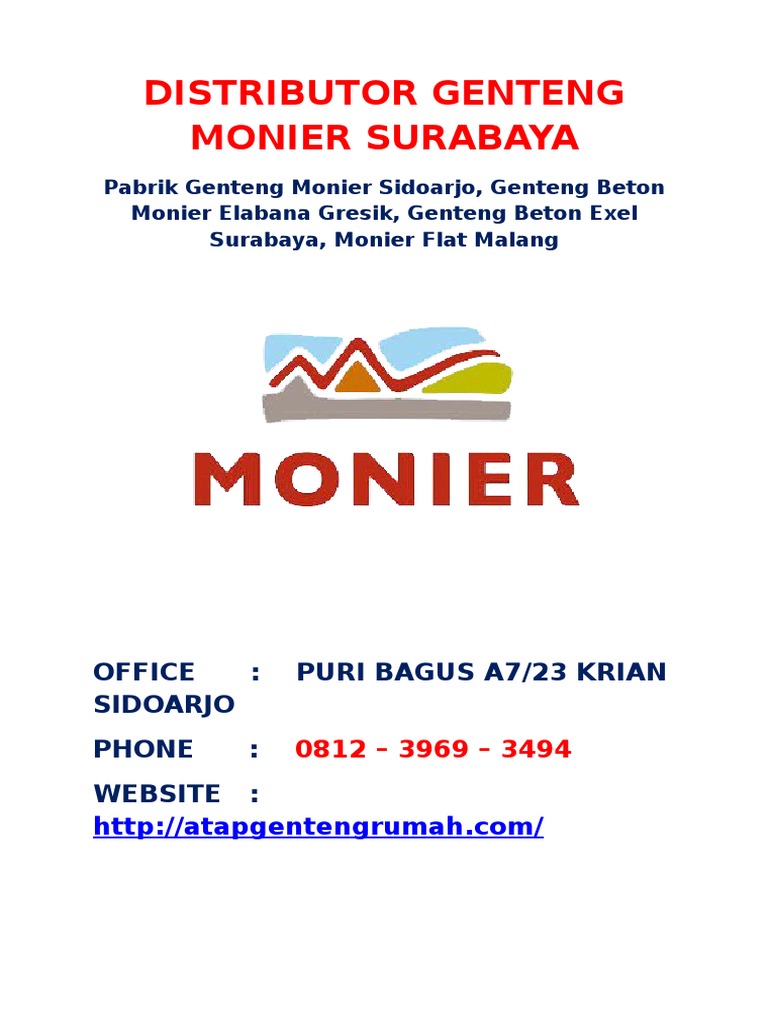 DISTRIBUTOR GENTENG MONIER SURABAYA

Pabrik Genteng Monier Sidoarjo, Genteng Beton Monier Elabana Gresik, Genteng Beton Exel Surabaya, Monier Flat Malang

MONIER

OFFICE : PURI BAGUS A7/23 KRIAN SIDOARJO

PHONE : 0812 – 3969 – 3494

WEBSITE : http://atapgentengrumah.com/